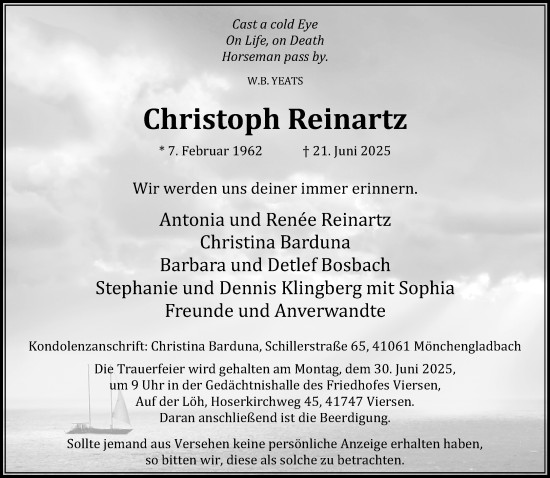 Cast a cold Eye
On Life, on Death
Horseman pass by.

W.B. YEATS

Christoph Reinartz

* 7. Februar 1962 † 21. Juni 2025

Wir werden uns deiner immer erinnern.

Antonia und Renée Reinartz
Christina Barduna
Barbara und Detlef Bosbach
Stephanie und Dennis Klingberg mit Sophia
Freunde und Anverwandte

Kondolenzanschrift: Christina Barduna, Schillerstraße 65, 41061 Mönchengladbach

Die Trauerfeier wird gehalten am Montag, dem 30. Juni 2025, um 9 Uhr in der Gedächtnishalle des Friedhofes Viersen, Auf der Löh, Hoserkirchweg 45, 41747 Viersen. Daran anschließend ist die Beerdigung.

Sollte jemand aus Versehen keine persönliche Anzeige erhalten haben, so bitten wir, diese als solche zu betrachten.